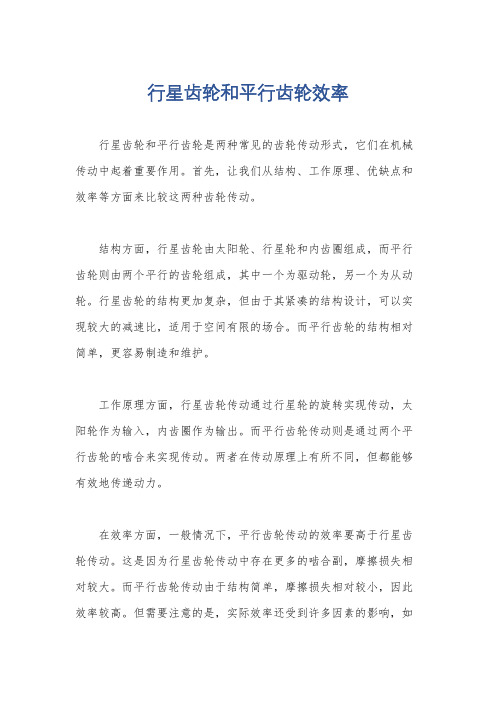 行星齿轮和平行齿轮效率

行星齿轮和平行齿轮是两种常见的齿轮传动形式，它们在机械传动中起着重要作用。首先，让我们从结构、工作原理、优缺点和效率等方面来比较这两种齿轮传动。

结构方面，行星齿轮由太阳轮、行星轮和内齿圈组成，而平行齿轮则由两个平行的齿轮组成，其中一个为驱动轮，另一个为从动轮。行星齿轮的结构更加复杂，但由于其紧凑的结构设计，可以实现较大的减速比，适用于空间有限的场合。而平行齿轮的结构相对简单，更容易制造和维护。

工作原理方面，行星齿轮传动通过行星轮的旋转实现传动，太阳轮作为输入，内齿圈作为输出。而平行齿轮传动则是通过两个平行齿轮的啮合来实现传动。两者在传动原理上有所不同，但都能够有效地传递动力。

在效率方面，一般情况下，平行齿轮传动的效率要高于行星齿轮传动。这是因为行星齿轮传动中存在更多的啮合副，摩擦损失相对较大。而平行齿轮传动由于结构简单，摩擦损失相对较小，因此效率较高。但需要注意的是，实际效率还受到许多因素的影响，如